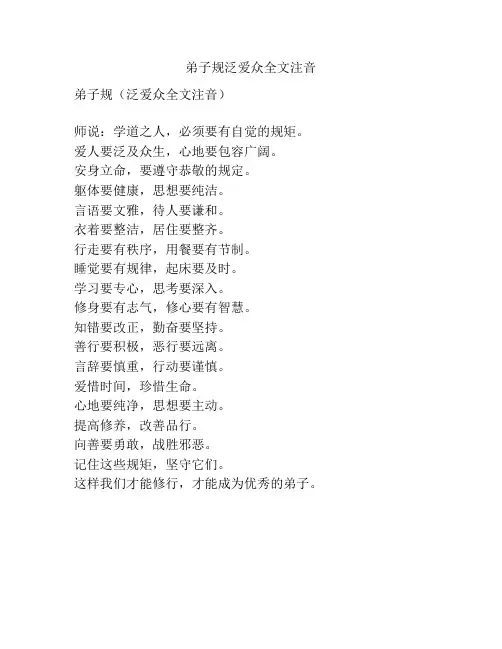 弟子规泛爱众全文注音

弟子规（泛爱众全文注音）

师说：学道之人，必须要有自觉的规矩。
爱人要泛及众生，心地要包容广阔。
安身立命，要遵守恭敬的规定。
躯体要健康，思想要纯洁。
言语要文雅，待人要谦和。
衣着要整洁，居住要整齐。
行走要有秩序，用餐要有节制。
睡觉要有规律，起床要及时。
学习要专心，思考要深入。
修身要有志气，修心要有智慧。
知错要改正，勤奋要坚持。
善行要积极，恶行要远离。
言辞要慎重，行动要谨慎。
爱惜时间，珍惜生命。
心地要纯净，思想要主动。
提高修养，改善品行。
向善要勇敢，战胜邪恶。
记住这些规矩，坚守它们。
这样我们才能修行，才能成为优秀的弟子。